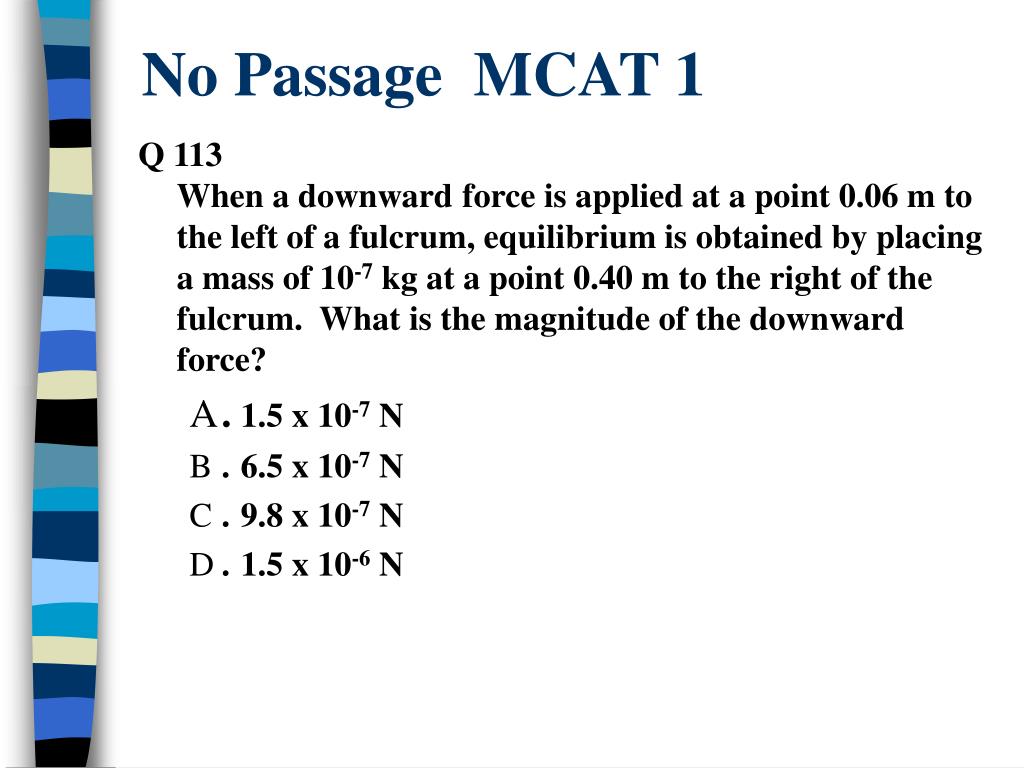 No Passage MCAT 1

Q 113
When a downward force is applied at a point 0.06 m to the left of a fulcrum, equilibrium is obtained by placing a mass of $10^{-7}$ kg at a point 0.40 m to the right of the fulcrum. What is the magnitude of the downward force?

A. $1.5 \times 10^{-7}$ N
B . $6.5 \times 10^{-7}$ N
C . $9.8 \times 10^{-7}$ N
D . $1.5 \times 10^{-6}$ N